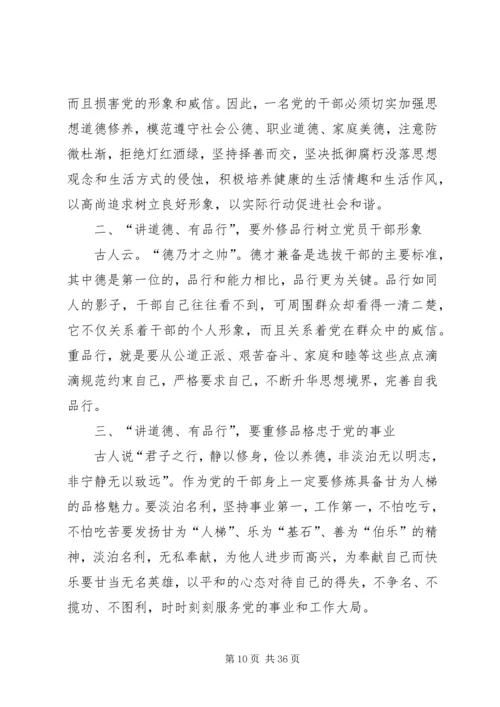 而且损害党的形象和威信。因此，一名党的干部必须切实加强思想道德修养，模范遵守社会公德、职业道德、家庭美德，注意防微杜渐，拒绝灯红酒绿，坚持择善而交，坚决抵御腐朽没落思想观念和生活方式的侵蚀，积极培养健康的生活情趣和生活作风，以高尚追求树立良好形象，以实际行动促进社会和谐。

二、“讲道德、有品行”，要外修品行树立党员干部形象

古人云。“德乃才之帅”。德才兼备是选拔干部的主要标准，其中德是第一位的，品行和能力相比，品行更为关键。品行如同人的影子，干部自己往往看不到，可周围群众却看得一清二楚，它不仅关系着干部的个人形象，而且关系着党在群众中的威信。重品行，就是要从公道正派、艰苦奋斗、家庭和睦等这些点点滴滴规范约束自己，严格要求自己，不断升华思想境界，完善自我品行。

三、“讲道德、有品行”，要重修品格忠于党的事业

古人说“君子之行，静以修身，俭以养德，非淡泊无以明志，非宁静无以致远”。作为党的干部身上一定要修炼具备甘为人梯的品格魅力。要淡泊名利，坚持事业第一，工作第一，不怕吃亏，不怕吃苦要发扬甘为“人梯”、乐为“基石”、善为“伯乐”的精神，淡泊名利，无私奉献，为他人进步而高兴，为奉献自己而快乐要甘当无名英雄，以平和的心态对待自己的得失，不争名、不揽功、不图利，时时刻刻服务党的事业和工作大局。

第 10 页 共 36 页